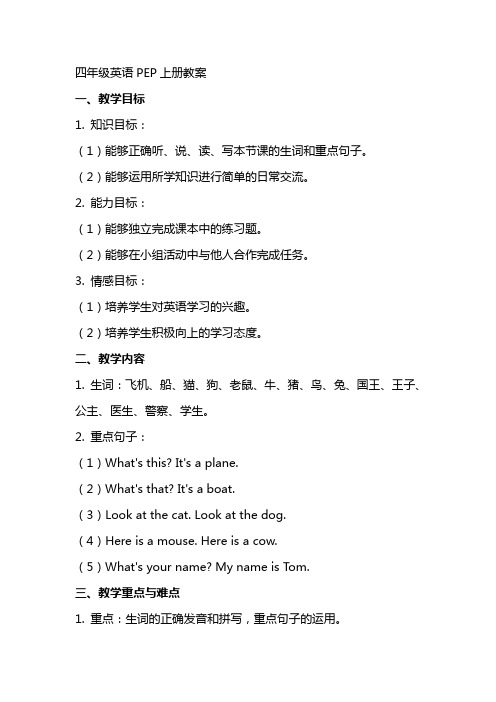 四年级英语 PEP 上册教案

一、教学目标

1. 知识目标：

（1）能够正确听、说、读、写本节课的生词和重点句子。

（2）能够运用所学知识进行简单的日常交流。

2. 能力目标：

（1）能够独立完成课本中的练习题。

（2）能够在小组活动中与他人合作完成任务。

3. 情感目标：

（1）培养学生对英语学习的兴趣。

（2）培养学生积极向上的学习态度。

二、教学内容

1. 生词：飞机、船、猫、狗、老鼠、牛、猪、鸟、兔、国王、王子、公主、医生、警察、学生。

2. 重点句子：

（1）What's this? It's a plane.

（2）What's that? It's a boat.

（3）Look at the cat. Look at the dog.

（4）Here is a mouse. Here is a cow.

（5）What's your name? My name is Tom.

三、教学重点与难点

1. 重点：生词的正确发音和拼写，重点句子的运用。